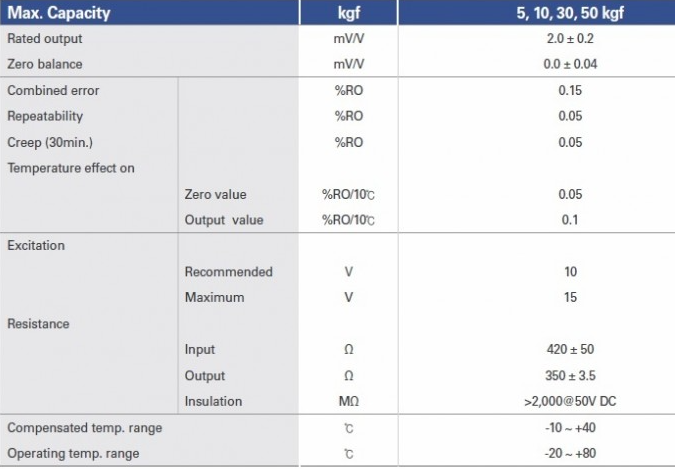 | Max. Capacity | | kgf | 5, 10, 30, 50 kgf |
|---|---|---|---|
| Rated output | | mV/V | 2.0 ± 0.2 |
| Zero balance | | mV/V | 0.0 ± 0.04 |
| Combined error | | %RO | 0.15 |
| Repeatability | | %RO | 0.05 |
| Creep (30min.) | | %RO | 0.05 |
| Temperature effect on | | | |
| | Zero value | %RO/10℃ | 0.05 |
| | Output value | %RO/10℃ | 0.1 |
| Excitation | | | |
| | Recommended | V | 10 |
| | Maximum | V | 15 |
| Resistance | | | |
| | Input | Ω | 420 ± 50 |
| | Output | Ω | 350 ± 3.5 |
| | Insulation | MΩ | >2,000@50V DC |
| Compensated temp. range | | ℃ | -10 ~ +40 |
| Operating temp. range | | ℃ | -20 ~ +80 |